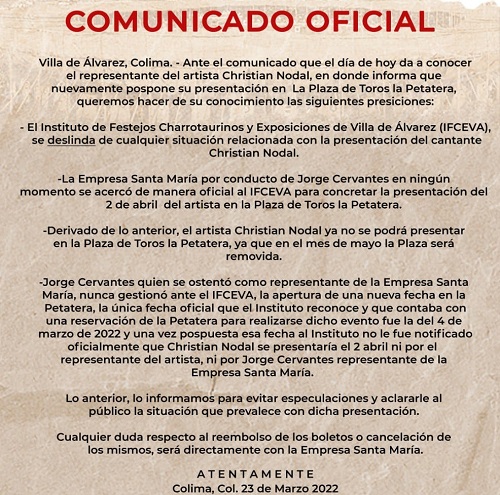 COMUNICADO OFICIAL

Villa de Álvarez, Colima. - Ante el comunicado que el día de hoy da a conocer el representante del artista Christian Nodal, en donde informa que nuevamente pospone su presentación en La Plaza de Toros la Petatera, queremos hacer de su conocimiento las siguientes presiciones:

- El Instituto de Festejos Charrotaurinos y Exposiciones de Villa de Álvarez (IFCEVA), se deslinda de cualquier situación relacionada con la presentación del cantante Christian Nodal.

-La Empresa Santa María por conducto de Jorge Cervantes en ningún momento se acercó de manera oficial al IFCEVA para concretar la presentación del 2 de abril del artista en la Plaza de Toros la Petatera.

-Derivado de lo anterior, el artista Christian Nodal ya no se podrá presentar en la Plaza de Toros la Petatera, ya que en el mes de mayo la Plaza será removida.

-Jorge Cervantes quien se ostentó como representante de la Empresa Santa María, nunca gestionó ante el IFCEVA, la apertura de una nueva fecha en la Petatera, la única fecha oficial que el Instituto reconoce y que contaba con una reservación de la Petatera para realizarse dicho evento fue la del 4 de marzo de 2022 y una vez pospuesta esa fecha al Instituto no le fue notificado oficialmente que Christian Nodal se presentaría el 2 abril ni por el representante del artista, ni por Jorge Cervantes representante de la Empresa Santa María.

Lo anterior, lo informamos para evitar especulaciones y aclararle al público la situación que prevalece con dicha presentación.

Cualquier duda respecto al reembolso de los boletos o cancelación de los mismos, será directamente con la Empresa Santa María.

ATENTAMENTE
Colima, Col. 23 de Marzo 2022